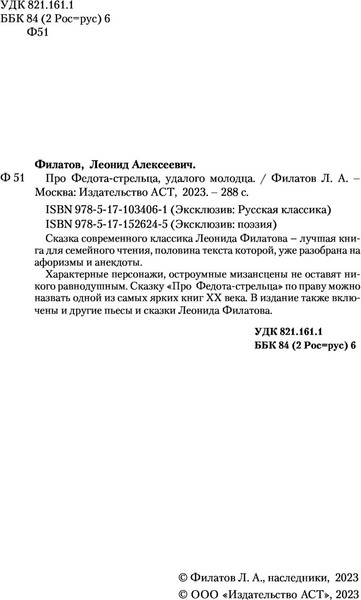 УДК 821.161.1
ББК 84 (2 Рос=рус) 6
Ф51

Филатов, Леонид Алексеевич.
Ф 51 Про Федота-стрельца, удалого молодца. / Филатов Л. А. – Москва: Издательство АСТ, 2023. – 288 с.

ISBN 978-5-17-103406-1 (Эксклюзив: Русская классика)
ISBN 978-5-17-152624-5 (Эксклюзив: поэзия)

Сказка современного классика Леонида Филатова – лучшая книга для семейного чтения, половина текста которой, уже разобрана на афоризмы и анекдоты.

Характерные персонажи, остроумные мизансцены не оставят никого равнодушным. Сказку «Про Федота-стрельца» по праву можно назвать одной из самых ярких книг XX века. В издание также включены и другие пьесы и сказки Леонида Филатова.

УДК 821.161.1
ББК 84 (2 Рос=рус) 6

© Филатов Л. А., наследники, 2023
© ООО «Издательство АСТ», 2023